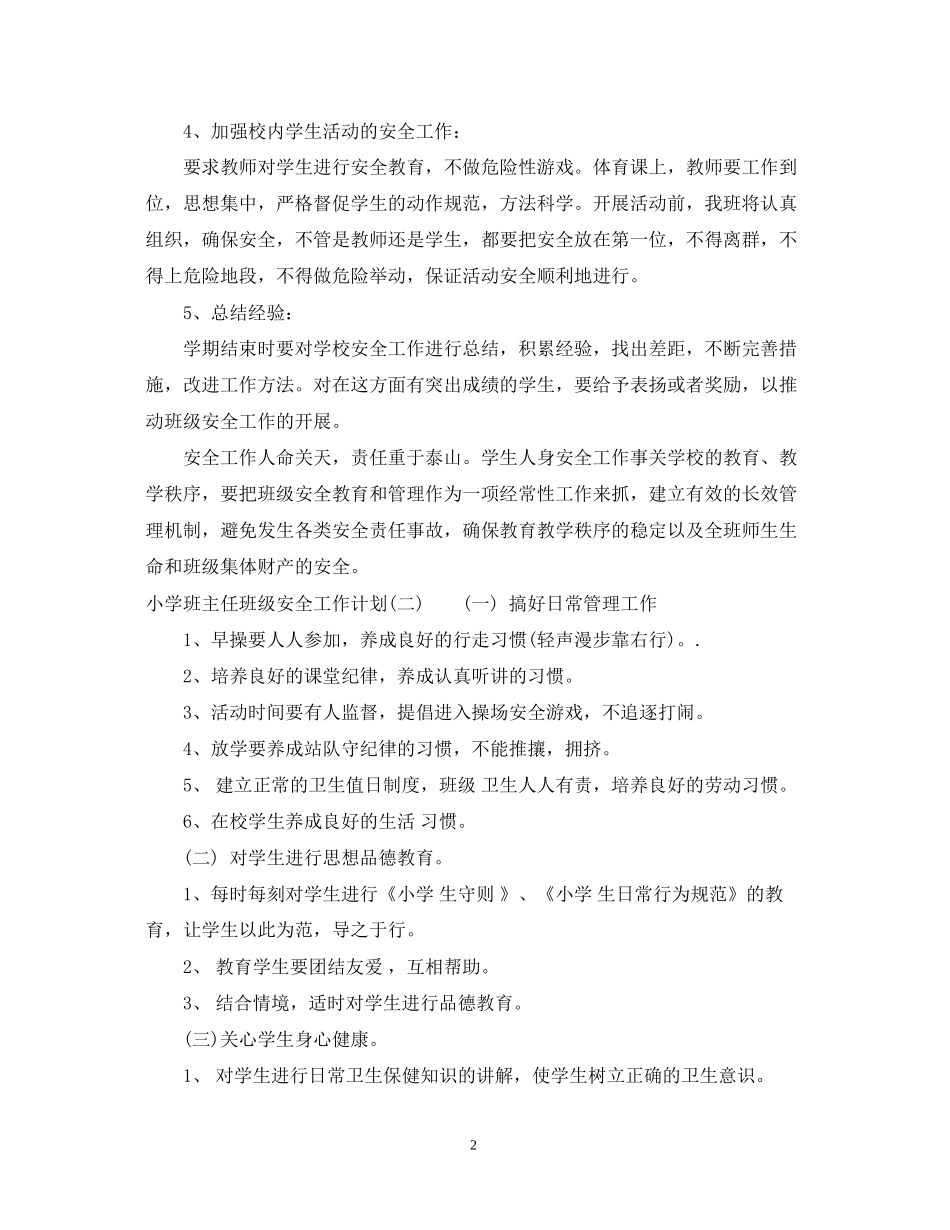 4、加强校内学生活动的安全工作：

要求教师对学生进行安全教育，不做危险性游戏。体育课上，教师要工作到位，思想集中，严格督促学生的动作规范，方法科学。开展活动前，我班将认真组织，确保安全，不管是教师还是学生，都要把安全放在第一位，不得离群，不得上危险地段，不得做危险举动，保证活动安全顺利地进行。

5、总结经验：

学期结束时要对学校安全工作进行总结，积累经验，找出差距，不断完善措施，改进工作方法。对在这方面有突出成绩的学生，要给予表扬或者奖励，以推动班级安全工作的开展。

安全工作人命关天，责任重于泰山。学生人身安全工作事关学校的教育、教学秩序，要把班级安全教育和管理作为一项经常性工作来抓，建立有效的长效管理机制，避免发生各类安全责任事故，确保教育教学秩序的稳定以及全班师生生命和班级集体财产的安全。

小学班主任班级安全工作计划(二)　　(一) 搞好日常管理工作

1、早操要人人参加，养成良好的行走习惯(轻声漫步靠右行)。.

2、培养良好的课堂纪律，养成认真听讲的习惯。

3、活动时间要有人监督，提倡进入操场安全游戏，不追逐打闹。

4、放学要养成站队守纪律的习惯，不能推攘，拥挤。

5、 建立正常的卫生值日制度，班级 卫生人人有责，培养良好的劳动习惯。

6、在校学生养成良好的生活 习惯。

(二) 对学生进行思想品德教育。

1、每时每刻对学生进行《小学 生守则 》、《小学 生日常行为规范》的教育，让学生以此为范，导之于行。

2、 教育学生要团结友爱 ，互相帮助。

3、 结合情境，适时对学生进行品德教育。

(三)关心学生身心健康。

1、 对学生进行日常卫生保健知识的讲解，使学生树立正确的卫生意识。

2